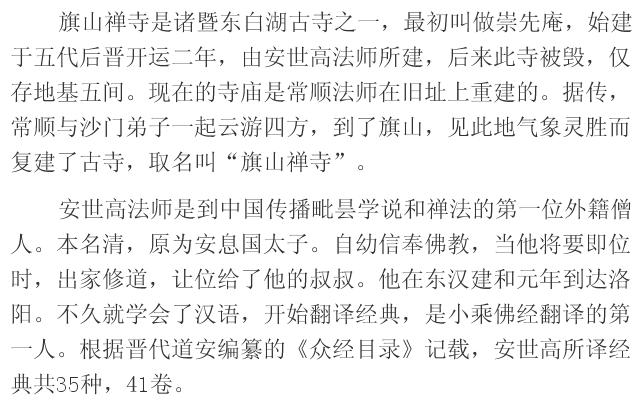 旗山禅寺是诸暨东白湖古寺之一，最初叫做崇先庵，始建于五代后晋开运二年，由安世高法师所建，后来此寺被毁，仅存地基五间。现在的寺庙是常顺法师在旧址上重建的。据传，常顺与沙门弟子一起云游四方，到了旗山，见此地气象灵胜而复建了古寺，取名叫“旗山禅寺”。

安世高法师是到中国传播毗昙学说和禅法的第一位外籍僧人。本名清，原为安息国太子。自幼信奉佛教，当他将要即位时，出家修道，让位给了他的叔叔。他在东汉建和元年到达洛阳。不久就学会了汉语，开始翻译经典，是小乘佛经翻译的第一人。根据晋代道安编纂的《众经目录》记载，安世高所译经典共35种，41卷。